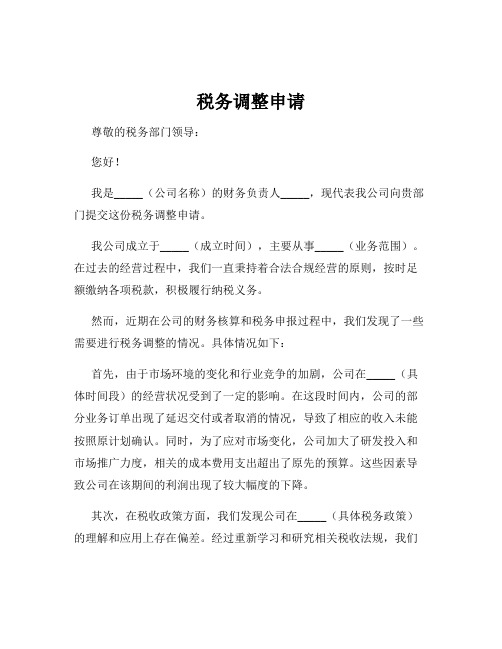 税务调整申请

尊敬的税务部门领导：

您好！

我是_____（公司名称）的财务负责人_____，现代表我公司向贵部门提交这份税务调整申请。

我公司成立于_____（成立时间），主要从事_____（业务范围）。在过去的经营过程中，我们一直秉持着合法合规经营的原则，按时足额缴纳各项税款，积极履行纳税义务。

然而，近期在公司的财务核算和税务申报过程中，我们发现了一些需要进行税务调整的情况。具体情况如下：

首先，由于市场环境的变化和行业竞争的加剧，公司在_____（具体时间段）的经营状况受到了一定的影响。在这段时间内，公司的部分业务订单出现了延迟交付或者取消的情况，导致了相应的收入未能按照原计划确认。同时，为了应对市场变化，公司加大了研发投入和市场推广力度，相关的成本费用支出超出了原先的预算。这些因素导致公司在该期间的利润出现了较大幅度的下降。

其次，在税收政策方面，我们发现公司在_____（具体税务政策）的理解和应用上存在偏差。经过重新学习和研究相关税收法规，我们